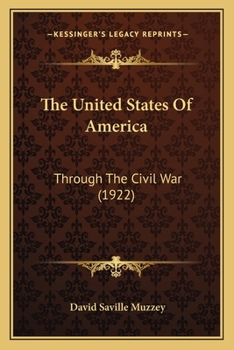 —KESSINGER'S LEGACY REPRINTS—

The United States Of America

Through The Civil War (1922)

David Saville Muzzey